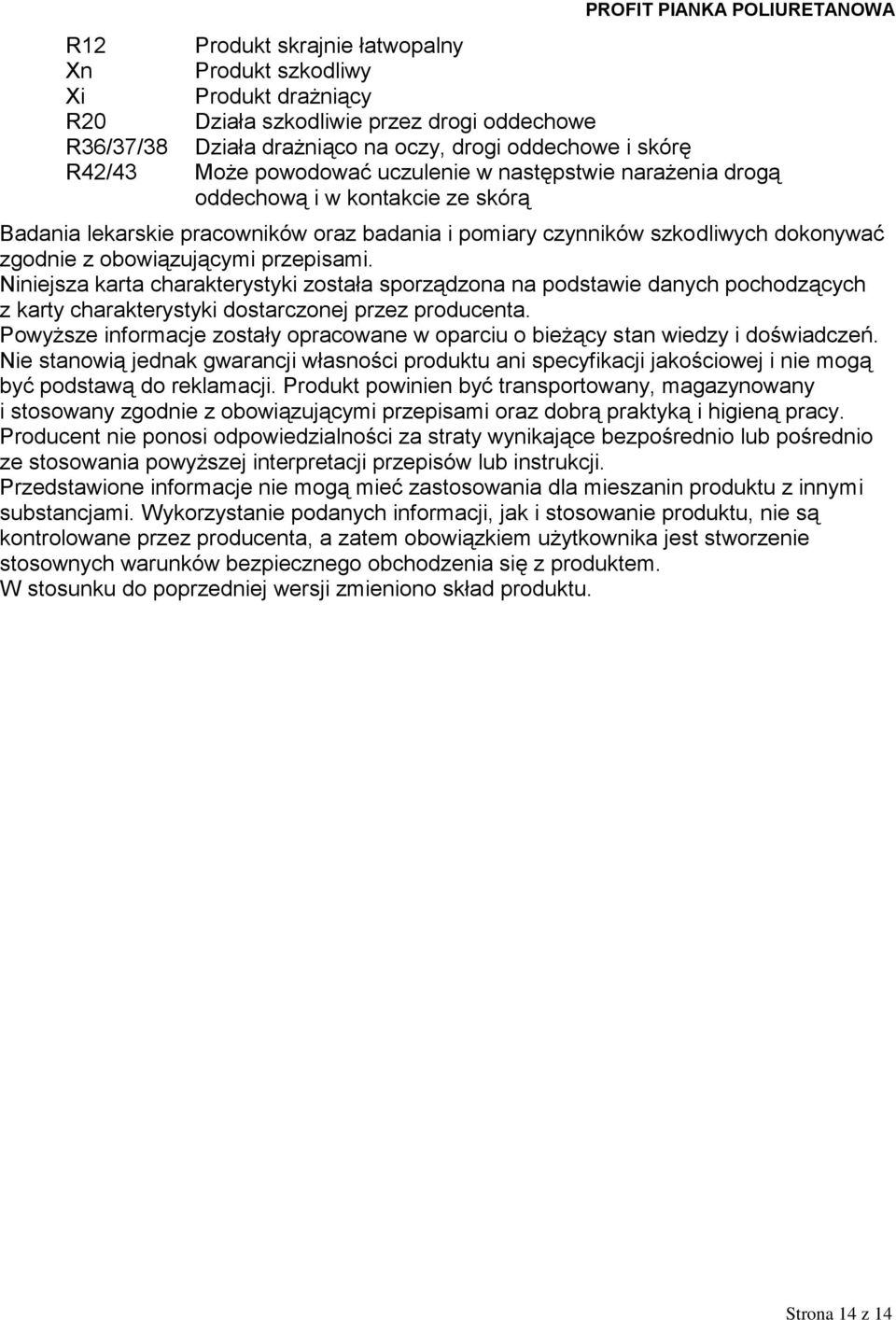 PROFIT PIANKA POLIURETANOWA

R12 Produkt skrajnie łatwopalny
Xn Produkt szkodliwy
Xi Produkt drażniący
R20 Działa szkodliwie przez drogi oddechowe
R36/37/38 Działa drażniąco na oczy, drogi oddechowe i skórę
R42/43 Może powodować uczulenie w następstwie narażenia drogą oddechową i w kontakcie ze skórą

Badania lekarskie pracowników oraz badania i pomiary czynników szkodliwych dokonywać zgodnie z obowiązującymi przepisami.
Niniejsza karta charakterystyki została sporządzona na podstawie danych pochodzących z karty charakterystyki dostarczonej przez producenta.
Powyższe informacje zostały opracowane w oparciu o bieżący stan wiedzy i doświadczeń. Nie stanowią jednak gwarancji własności produktu ani specyfikacji jakościowej i nie mogą być podstawą do reklamacji. Produkt powinien być transportowany, magazynowany i stosowany zgodnie z obowiązującymi przepisami oraz dobrą praktyką i higieną pracy. Producent nie ponosi odpowiedzialności za straty wynikające bezpośrednio lub pośrednio ze stosowania powyższej interpretacji przepisów lub instrukcji.
Przedstawione informacje nie mogą mieć zastosowania dla mieszanin produktu z innymi substancjami. Wykorzystanie podanych informacji, jak i stosowanie produktu, nie są kontrolowane przez producenta, a zatem obowiązkiem użytkownika jest stworzenie stosownych warunków bezpiecznego obchodzenia się z produktem.
W stosunku do poprzedniej wersji zmieniono skład produktu.

Strona 14 z 14